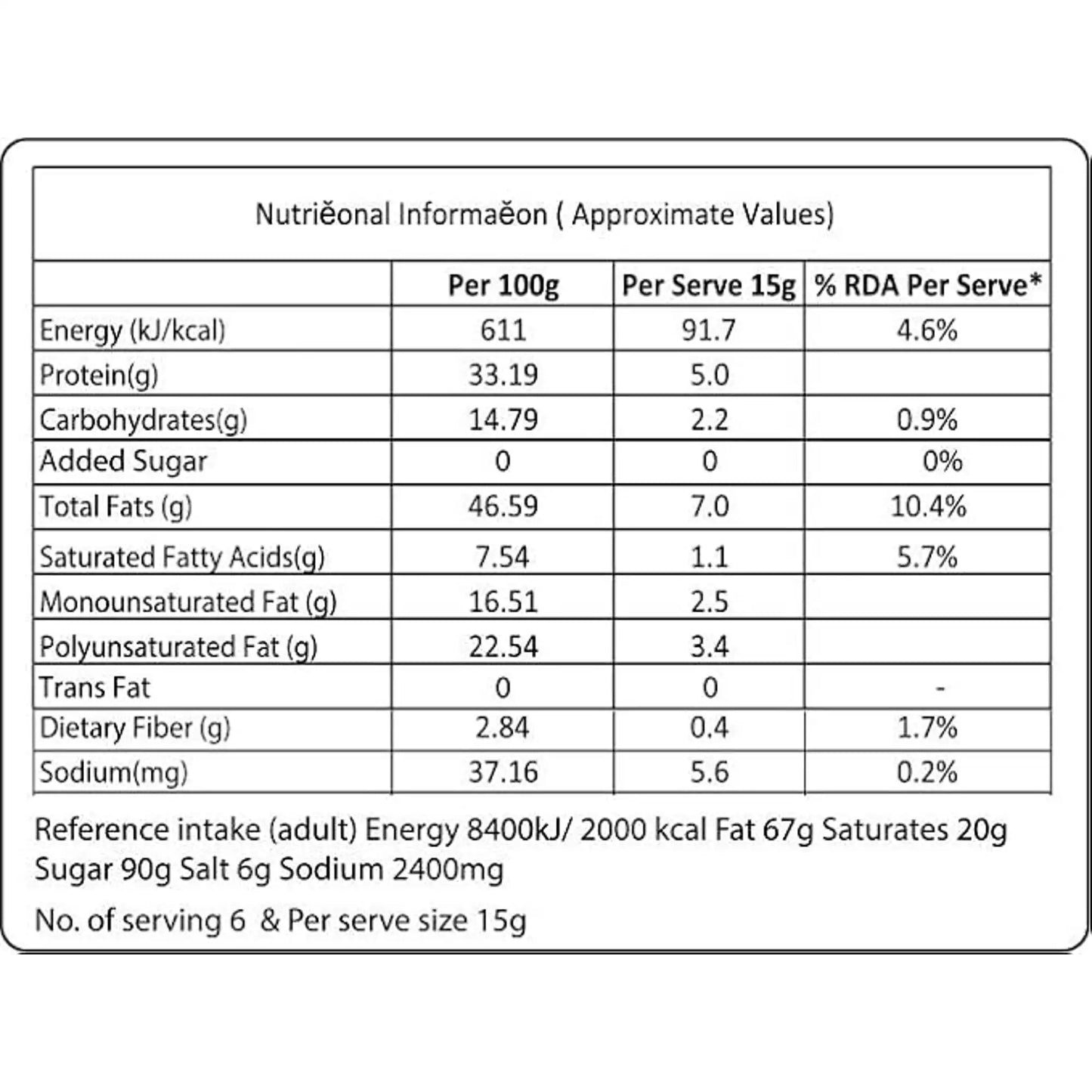 Nutriĕonal Informaĕon ( Approximate Values)

|  | Per 100g | Per Serve 15g | % RDA Per Serve* |
|---|---|---|---|
| Energy (kJ/kcal) | 611 | 91.7 | 4.6% |
| Protein(g) | 33.19 | 5.0 |  |
| Carbohydrates(g) | 14.79 | 2.2 | 0.9% |
| Added Sugar | 0 | 0 | 0% |
| Total Fats (g) | 46.59 | 7.0 | 10.4% |
| Saturated Fatty Acids(g) | 7.54 | 1.1 | 5.7% |
| Monounsaturated Fat (g) | 16.51 | 2.5 |  |
| Polyunsaturated Fat (g) | 22.54 | 3.4 |  |
| Trans Fat | 0 | 0 | - |
| Dietary Fiber (g) | 2.84 | 0.4 | 1.7% |
| Sodium(mg) | 37.16 | 5.6 | 0.2% |

Reference intake (adult) Energy 8400kJ/ 2000 kcal Fat 67g Saturates 20g Sugar 90g Salt 6g Sodium 2400mg

No. of serving 6 & Per serve size 15g